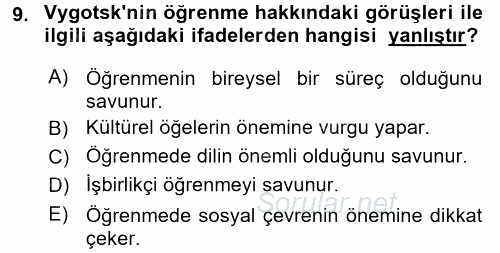 9. Vygotsk'nin öğrenme hakkındaki görüşleri ile ilgili aşağıdaki ifadelerden hangisi yanlıştır?

A) Öğrenmenin bireysel bir süreç olduğunu savunur.
B) Kültürel öğelerin önemine vurgu yapar.
C) Öğrenmede dilin önemli olduğunu savunur.
D) İşbirlikçi öğrenmeyi savunur.
E) Öğrenmede sosyal çevrenin önemine dikkat çeker.

Sorular.net